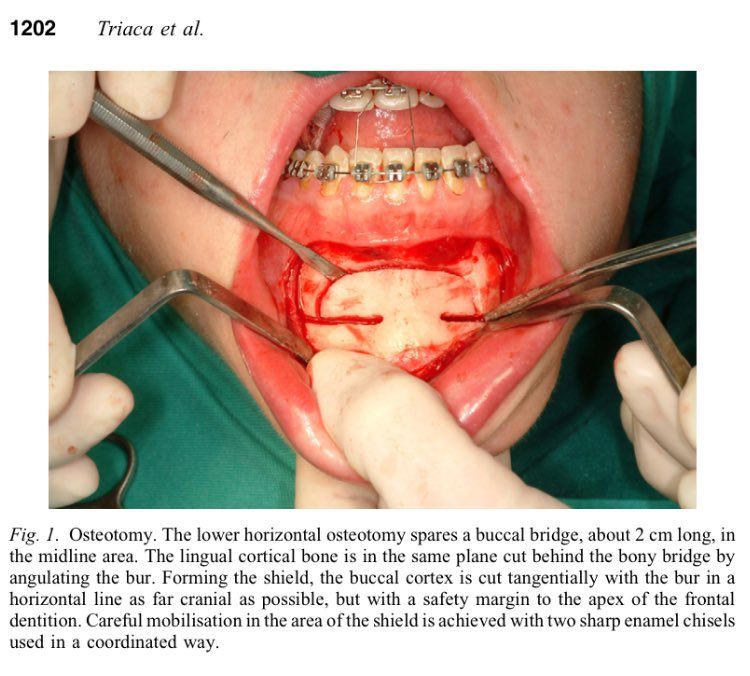 1202 Triaca et al.

Fig. 1. Osteotomy. The lower horizontal osteotomy spares a buccal bridge, about 2 cm long, in the midline area. The lingual cortical bone is in the same plane cut behind the bony bridge by angulating the bur. Forming the shield, the buccal cortex is cut tangentially with the bur in a horizontal line as far cranial as possible, but with a safety margin to the apex of the frontal dentition. Careful mobilisation in the area of the shield is achieved with two sharp enamel chisels used in a coordinated way.